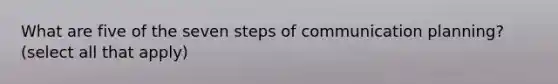 What are five of the seven steps of communication planning? (select all that apply)